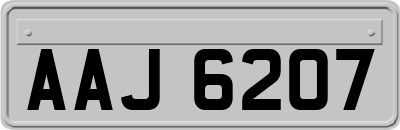 AAJ 6207